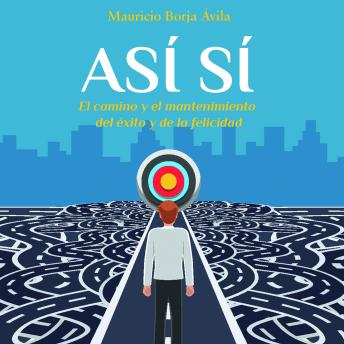 Mauricio Borja Ávila

ASÍ SÍ

El camino y el mantenimiento del éxito y de la felicidad